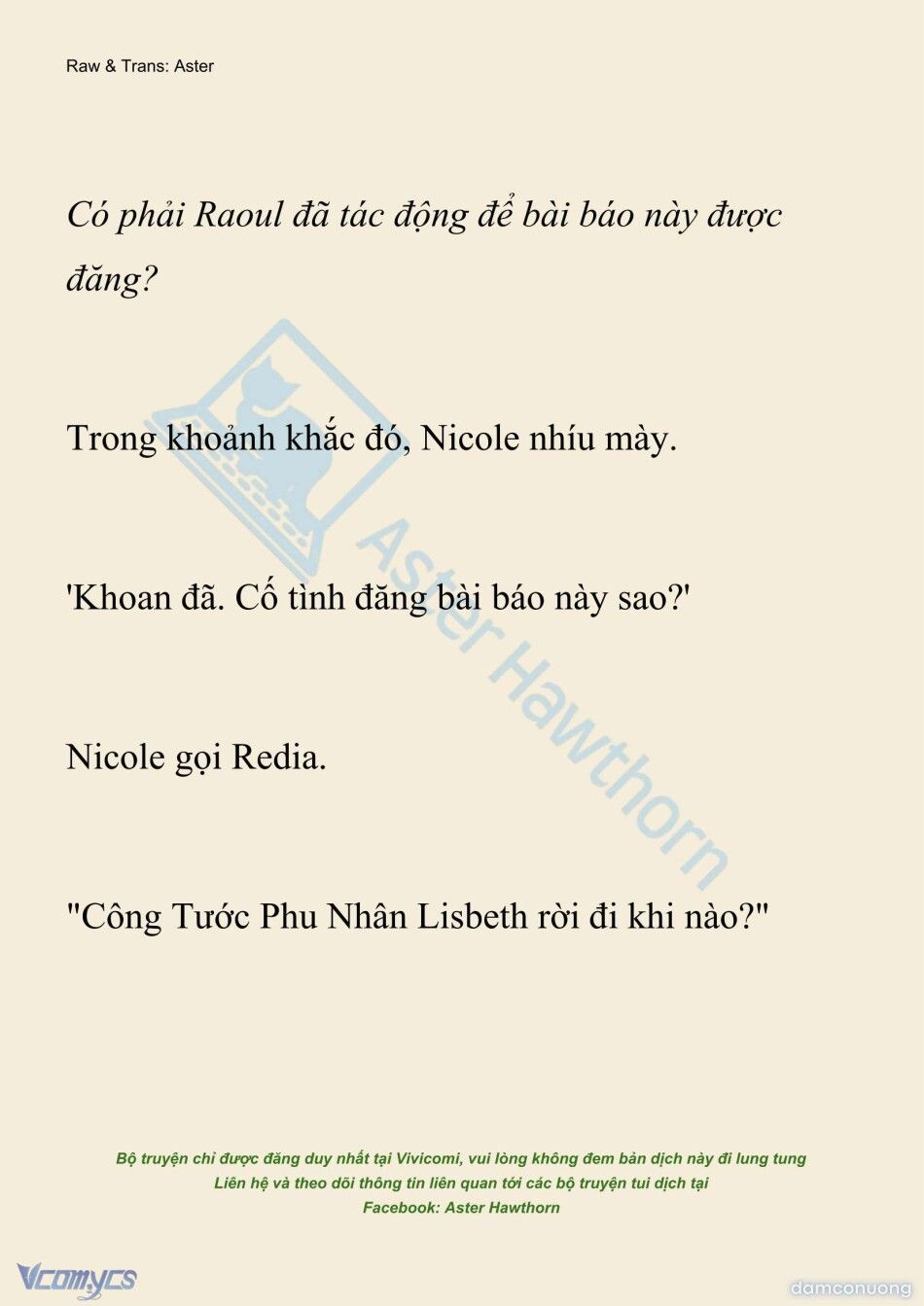 Raw & Trans: Aster

Có phải Raoul đã tác động để bài báo này được đăng?

Trong khoảnh khắc đó, Nicole nhíu mày.

'Khoan đã. Cố tình đăng bài báo này sao?'

Nicole gọi Redia.

"Công Tước Phu Nhân Lisbeth rời đi khi nào?"

Aster Hawthorn

Bộ truyện chỉ được đăng duy nhất tại Vivicomi, vui lòng không đem bản dịch này đi lung tung
Liên hệ và theo dõi thông tin liên quan tới các bộ truyện tui dịch tại
Facebook: Aster Hawthorn

Vcomycs

damconuong